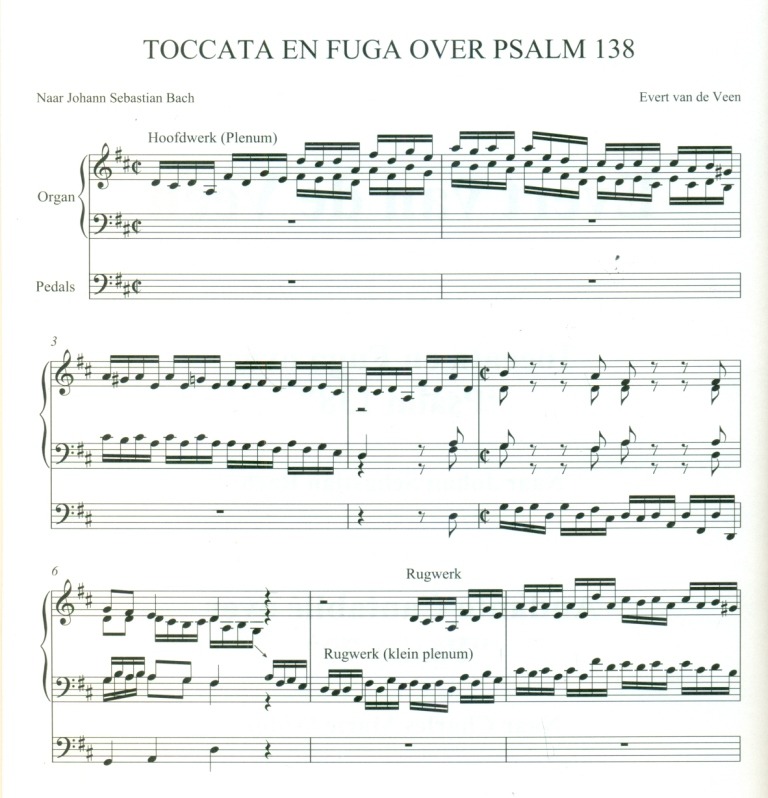 TOCCATA EN FUGA OVER PSALM 138

Naar Johann Sebastian Bach

Evert van de Veen

Hoofdwerk (Plenum)

Organ

Pedals

3

6

Rugwerk

Rugwerk (klein plenum)